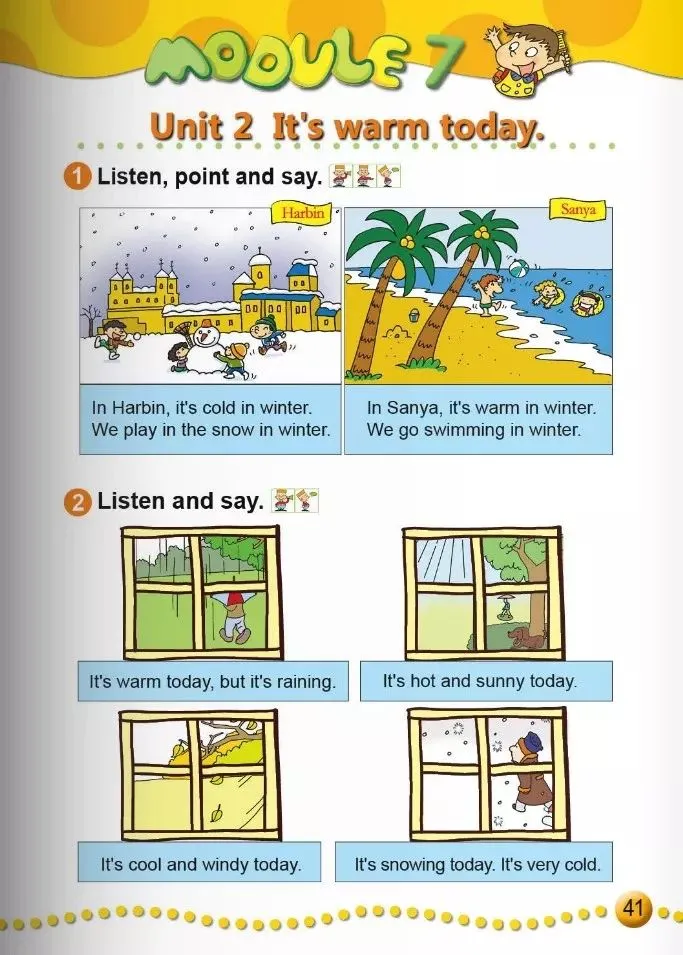 MODULE 7

Unit 2 It's warm today.

1 Listen, point and say.

Harbin

Sanya

In Harbin, it's cold in winter. We play in the snow in winter.

In Sanya, it's warm in winter. We go swimming in winter.

2 Listen and say.

It's warm today, but it's raining.

It's hot and sunny today.

It's cool and windy today.

It's snowing today. It's very cold.

41